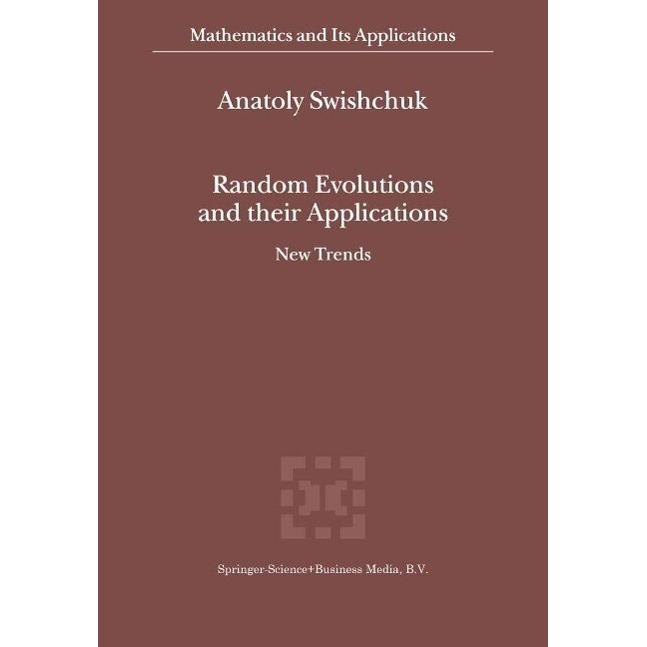 Mathematics and Its Applications

Anatoly Swishchuk

Random Evolutions and their Applications

New Trends

Springer-Science+Business Media, B.V.